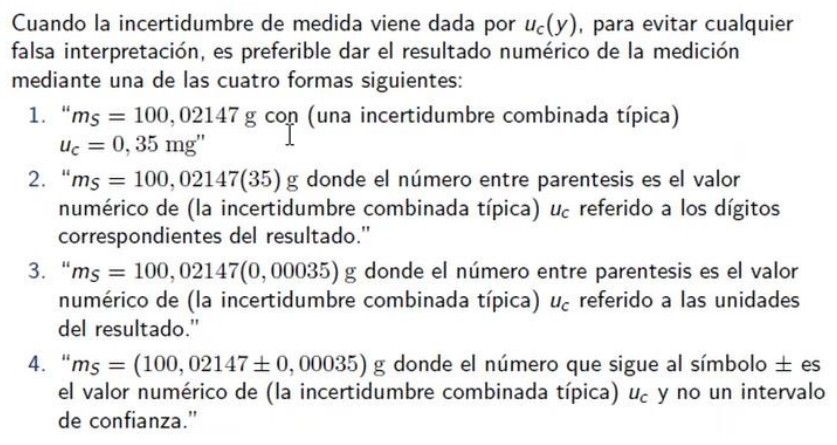 Cuando la incertidumbre de medida viene dada por $u_c(y)$, para evitar cualquier falsa interpretación, es preferible dar el resultado numérico de la medición mediante una de las cuatro formas siguientes:

1. "$m_S = 100,02147$ g con (una incertidumbre combinada típica) $u_c = 0,35$ mg"

2. "$m_S = 100,02147(35)$ g donde el número entre parentesis es el valor numérico de (la incertidumbre combinada típica) $u_c$ referido a los dígitos correspondientes del resultado."

3. "$m_S = 100,02147(0,00035)$ g donde el número entre parentesis es el valor numérico de (la incertidumbre combinada típica) $u_c$ referido a las unidades del resultado."

4. "$m_S = (100,02147 \pm 0,00035)$ g donde el número que sigue al símbolo $\pm$ es el valor numérico de (la incertidumbre combinada típica) $u_c$ y no un intervalo de confianza."